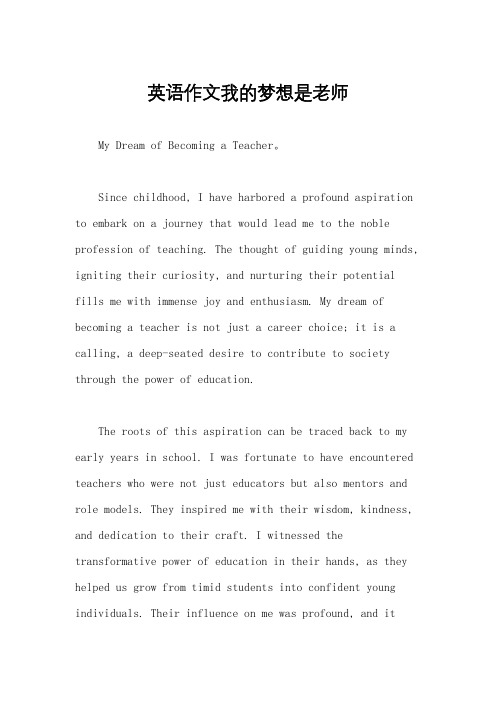 英语作文我的梦想是老师

My Dream of Becoming a Teacher。

Since childhood, I have harbored a profound aspiration to embark on a journey that would lead me to the noble profession of teaching. The thought of guiding young minds, igniting their curiosity, and nurturing their potential fills me with immense joy and enthusiasm. My dream of becoming a teacher is not just a career choice; it is a calling, a deep-seated desire to contribute to society through the power of education.

The roots of this aspiration can be traced back to my early years in school. I was fortunate to have encountered teachers who were not just educators but also mentors and role models. They inspired me with their wisdom, kindness, and dedication to their craft. I witnessed the transformative power of education in their hands, as they helped us grow from timid students into confident young individuals. Their influence on me was profound, and it